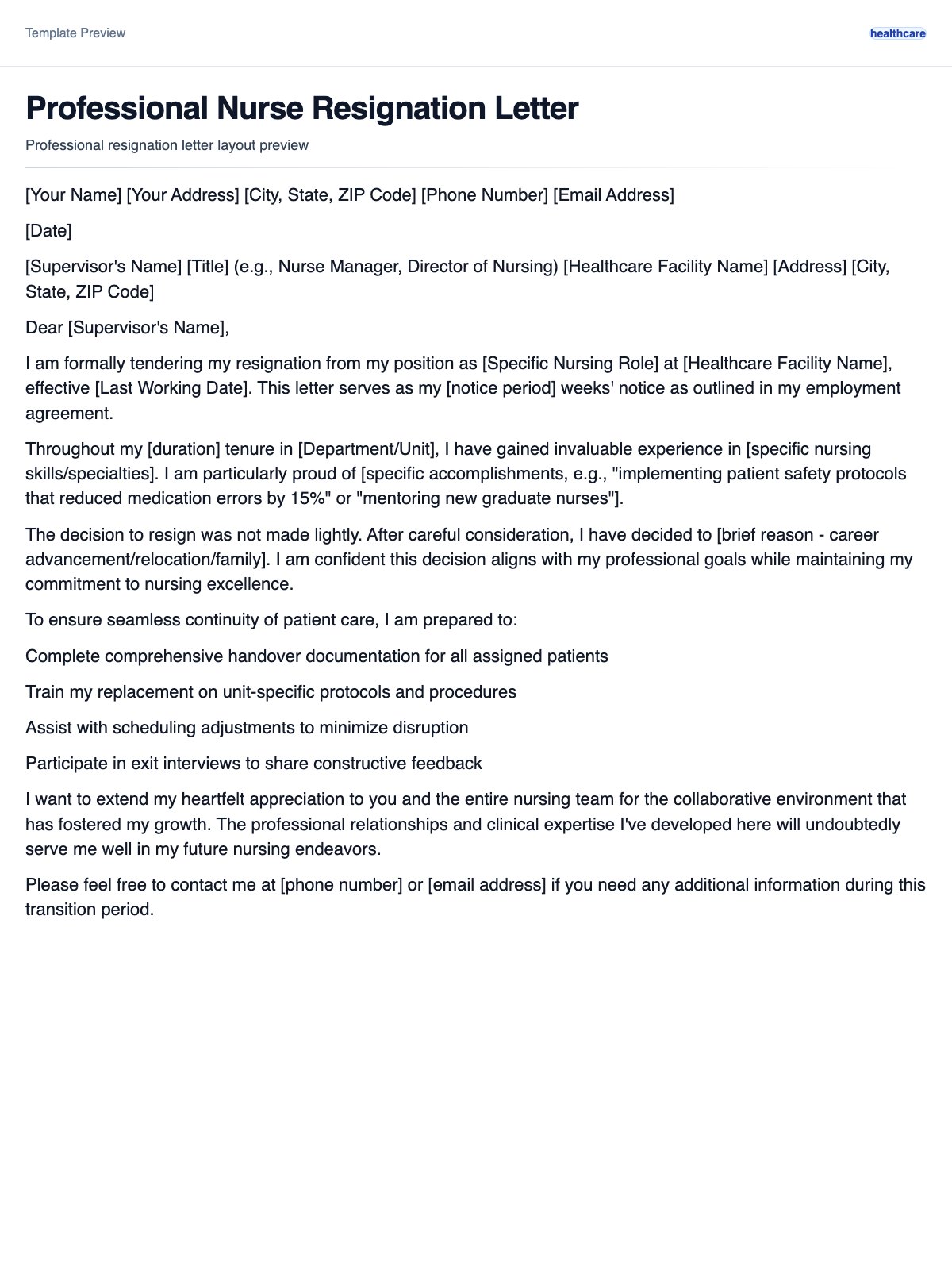 Template Preview

healthcare

Professional Nurse Resignation Letter

Professional resignation letter layout preview

[Your Name] [Your Address] [City, State, ZIP Code] [Phone Number] [Email Address]

[Date]

[Supervisor's Name] [Title] (e.g., Nurse Manager, Director of Nursing) [Healthcare Facility Name] [Address] [City, State, ZIP Code]

Dear [Supervisor's Name],

I am formally tendering my resignation from my position as [Specific Nursing Role] at [Healthcare Facility Name], effective [Last Working Date]. This letter serves as my [notice period] weeks' notice as outlined in my employment agreement.

Throughout my [duration] tenure in [Department/Unit], I have gained invaluable experience in [specific nursing skills/specialties]. I am particularly proud of [specific accomplishments, e.g., "implementing patient safety protocols that reduced medication errors by 15%" or "mentoring new graduate nurses"].

The decision to resign was not made lightly. After careful consideration, I have decided to [brief reason - career advancement/relocation/family]. I am confident this decision aligns with my professional goals while maintaining my commitment to nursing excellence.

To ensure seamless continuity of patient care, I am prepared to:

Complete comprehensive handover documentation for all assigned patients

Train my replacement on unit-specific protocols and procedures

Assist with scheduling adjustments to minimize disruption

Participate in exit interviews to share constructive feedback

I want to extend my heartfelt appreciation to you and the entire nursing team for the collaborative environment that has fostered my growth. The professional relationships and clinical expertise I've developed here will undoubtedly serve me well in my future nursing endeavors.

Please feel free to contact me at [phone number] or [email address] if you need any additional information during this transition period.